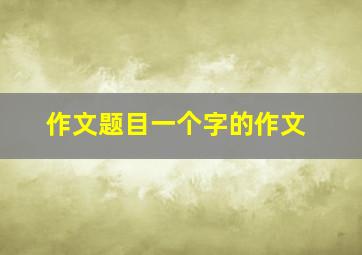 作文题目一个字的作文